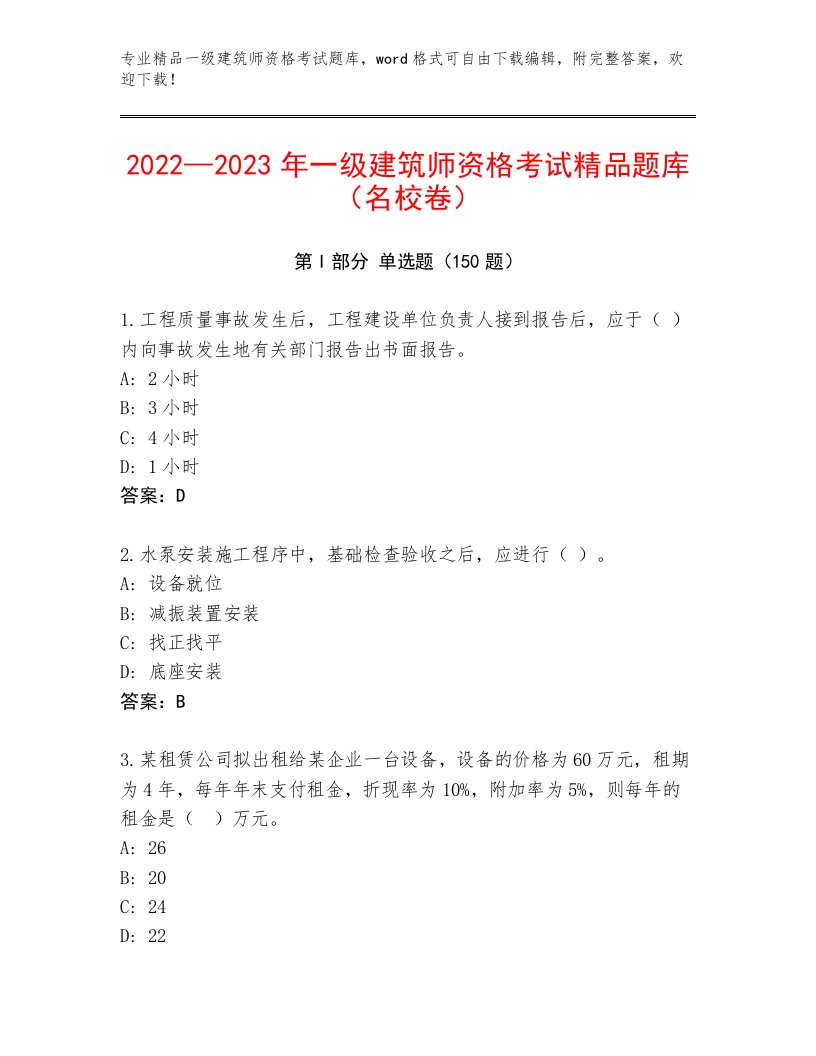 专业精品一级建筑师资格考试题库，word格式可自由下载编辑，附完整答案，欢迎下载！

2022—2023年一级建筑师资格考试精品题库（名校卷）

第I部分 单选题（150题）

1.工程质量事故发生后，工程建设单位负责人接到报告后，应于（ ）内向事故发生地有关部门报告出书面报告。
A: 2小时
B: 3小时
C: 4小时
D: 1小时
答案：D

2.水泵安装施工程序中，基础检查验收之后，应进行（ ）。
A: 设备就位
B: 减振装置安装
C: 找正找平
D: 底座安装
答案：B

3.某租赁公司拟出租给某企业一台设备，设备的价格为60万元，租期为4年，每年年末支付租金，折现率为10%，附加率为5%，则每年的租金是（ ）万元。
A: 26
B: 20
C: 24
D: 22